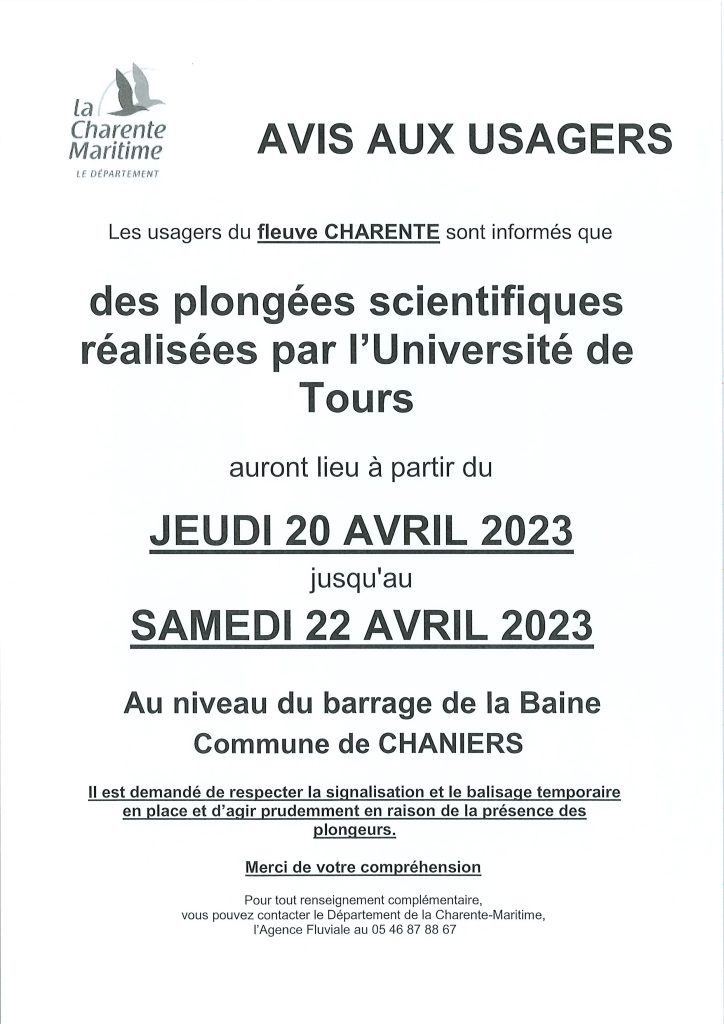 la Charente Maritime
LE DÉPARTEMENT

AVIS AUX USAGERS

Les usagers du fleuve CHARENTE sont informés que

des plongées scientifiques réalisées par l'Université de Tours

auront lieu à partir du

JEUDI 20 AVRIL 2023
jusqu'au
SAMEDI 22 AVRIL 2023

Au niveau du barrage de la Baine
Commune de CHANIERS

Il est demandé de respecter la signalisation et le balisage temporaire en place et d'agir prudemment en raison de la présence des plongeurs.

Merci de votre compréhension

Pour tout renseignement complémentaire, vous pouvez contacter le Département de la Charente-Maritime, l'Agence Fluviale au 05 46 87 88 67